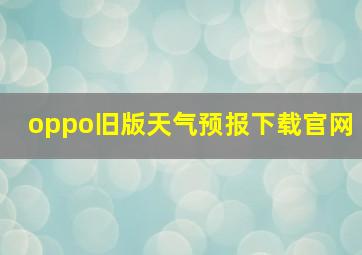 oppo旧版天气预报下载官网